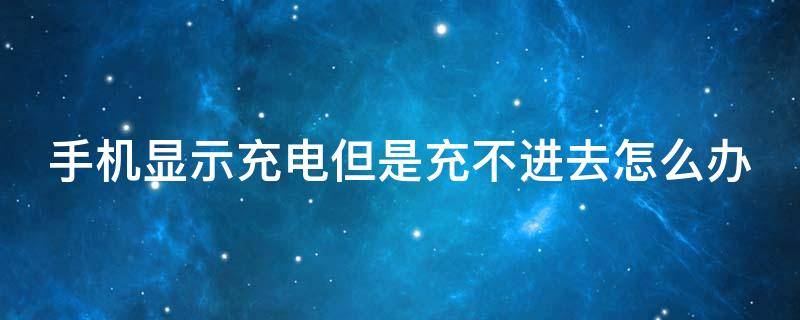 手机显示充电但是充不进去怎么办